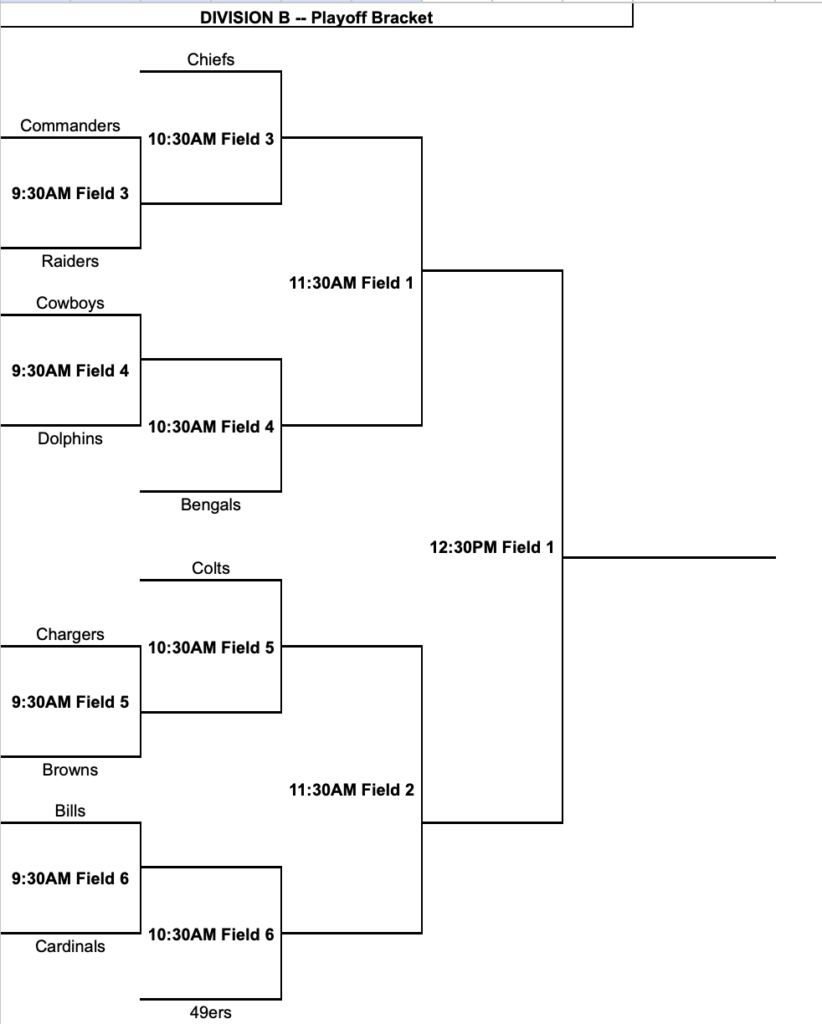 DIVISION B -- Playoff Bracket

Chiefs

Commanders

10:30AM Field 3

9:30AM Field 3

Raiders

11:30AM Field 1

Cowboys

9:30AM Field 4

10:30AM Field 4

Dolphins

Bengals

12:30PM Field 1

Colts

Chargers

10:30AM Field 5

9:30AM Field 5

Browns

11:30AM Field 2

Bills

9:30AM Field 6

10:30AM Field 6

Cardinals

49ers